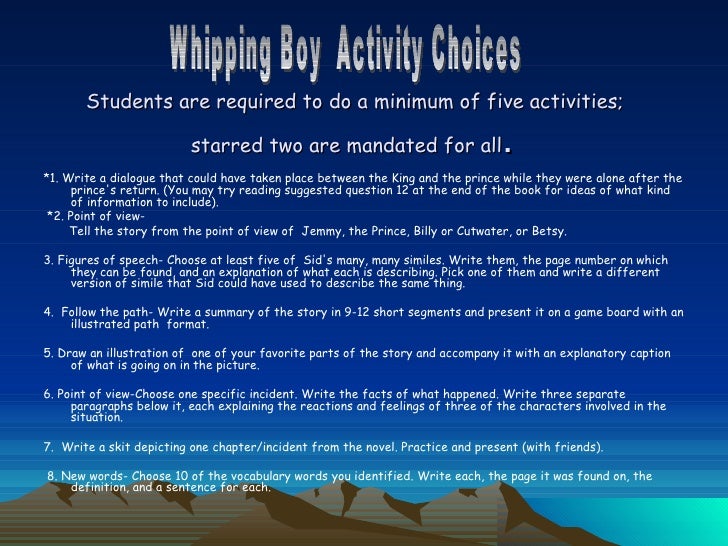 Whipping Boy Activity Choices

Students are required to do a minimum of five activities; starred two are mandated for all.

*1. Write a dialogue that could have taken place between the King and the prince while they were alone after the prince's return. (You may try reading suggested question 12 at the end of the book for ideas of what kind of information to include).

*2. Point of view-

Tell the story from the point of view of Jemmy, the Prince, Billy or Cutwater, or Betsy.

3. Figures of speech- Choose at least five of Sid's many, many similes. Write them, the page number on which they can be found, and an explanation of what each is describing. Pick one of them and write a different version of simile that Sid could have used to describe the same thing.

4. Follow the path- Write a summary of the story in 9-12 short segments and present it on a game board with an illustrated path format.

5. Draw an illustration of one of your favorite parts of the story and accompany it with an explanatory caption of what is going on in the picture.

6. Point of view-Choose one specific incident. Write the facts of what happened. Write three separate paragraphs below it, each explaining the reactions and feelings of three of the characters involved in the situation.

7. Write a skit depicting one chapter/incident from the novel. Practice and present (with friends).

8. New words- Choose 10 of the vocabulary words you identified. Write each, the page it was found on, the definition, and a sentence for each.